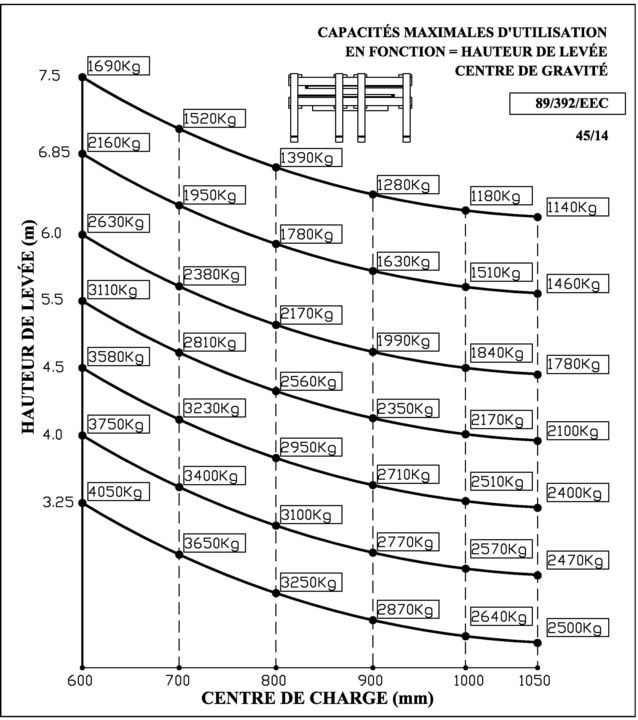 CAPACITÉS MAXIMALES D'UTILISATION
EN FONCTION = HAUTEUR DE LEVÉE
CENTRE DE GRAVITÉ

89/392/EEC

45/14

HAUTEUR DE LEVÉE (m)

7.5
6.85
6.0
5.5
4.5
4.0
3.25

1690Kg
1520Kg
1390Kg
1280Kg
1180Kg
1140Kg

2160Kg
1950Kg
1780Kg
1630Kg
1510Kg
1460Kg

2630Kg
2380Kg
2170Kg
1990Kg
1840Kg
1780Kg

3110Kg
2810Kg
2560Kg
2350Kg
2170Kg
2100Kg

3580Kg
3230Kg
2950Kg
2710Kg
2510Kg
2400Kg

3750Kg
3400Kg
3100Kg
2770Kg
2570Kg
2470Kg

4050Kg
3650Kg
3250Kg
2870Kg
2640Kg
2500Kg

600
700
800
900
1000
1050

CENTRE DE CHARGE (mm)